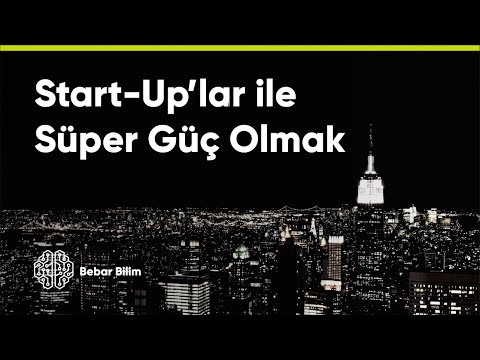 Start-Up'lar ile Süper Güç Olmak

Bebar Bilim